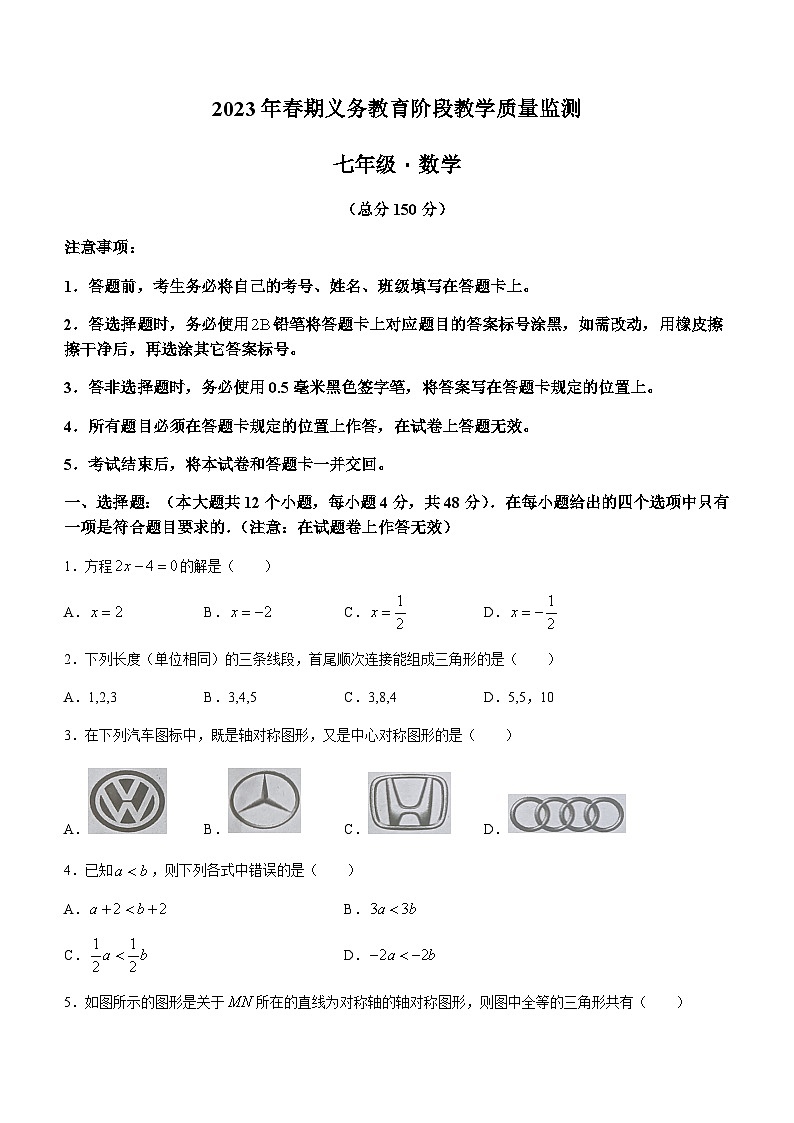 2023年春期义务教育阶段教学质量监测

七年级·数学

（总分150分）

注意事项：

1．答题前，考生务必将自己的考号、姓名、班级填写在答题卡上。

2．答选择题时，务必使用2B铅笔将答题卡上对应题目的答案标号涂黑，如需改动，用橡皮擦擦干净后，再选涂其它答案标号。

3．答非选择题时，务必使用0.5毫米黑色签字笔，将答案写在答题卡规定的位置上。

4．所有题目必须在答题卡规定的位置上作答，在试卷上答题无效。

5．考试结束后，将本试卷和答题卡一并交回。

一、选择题：（本大题共12个小题，每小题4分，共48分）．在每小题给出的四个选项中只有一项是符合题目要求的．（注意：在试题卷上作答无效）

1．方程$2x-4=0$的解是（　　）

A．$x=2$　　B．$x=-2$　　C．$x=\frac{1}{2}$　　D．$x=-\frac{1}{2}$

2．下列长度（单位相同）的三条线段，首尾顺次连接能组成三角形的是（　　）

A．1,2,3　　B．3,4,5　　C．3,8,4　　D．5,5，10

3．在下列汽车图标中，既是轴对称图形，又是中心对称图形的是（　　）

A．　　B．　　C．　　D．

4．已知$a<b$，则下列各式中错误的是（　　）

A．$a+2<b+2$　　B．$3a<3b$

C．$\frac{1}{2}a<\frac{1}{2}b$　　D．$-2a<-2b$

5．如图所示的图形是关于$MN$所在的直线为对称轴的轴对称图形，则图中全等的三角形共有（　　）